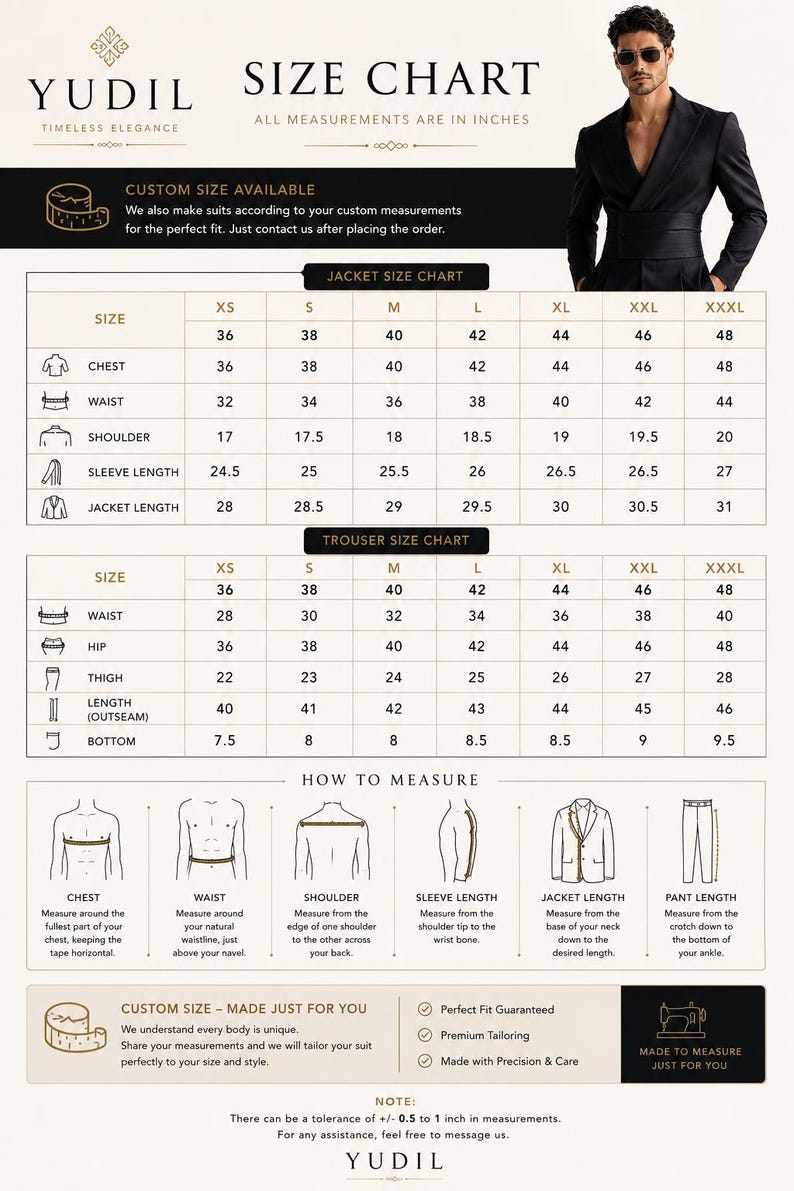 YUDIL
TIMELESS ELEGANCE

SIZE CHART
ALL MEASUREMENTS ARE IN INCHES

CUSTOM SIZE AVAILABLE
We also make suits according to your custom measurements for the perfect fit. Just contact us after placing the order.

JACKET SIZE CHART

| SIZE | XS | S | M | L | XL | XXL | XXXL |
|---|---|---|---|---|---|---|---|
| | 36 | 38 | 40 | 42 | 44 | 46 | 48 |
| CHEST | 36 | 38 | 40 | 42 | 44 | 46 | 48 |
| WAIST | 32 | 34 | 36 | 38 | 40 | 42 | 44 |
| SHOULDER | 17 | 17.5 | 18 | 18.5 | 19 | 19.5 | 20 |
| SLEEVE LENGTH | 24.5 | 25 | 25.5 | 26 | 26.5 | 26.5 | 27 |
| JACKET LENGTH | 28 | 28.5 | 29 | 29.5 | 30 | 30.5 | 31 |

TROUSER SIZE CHART

| SIZE | XS | S | M | L | XL | XXL | XXXL |
|---|---|---|---|---|---|---|---|
| | 36 | 38 | 40 | 42 | 44 | 46 | 48 |
| WAIST | 28 | 30 | 32 | 34 | 36 | 38 | 40 |
| HIP | 36 | 38 | 40 | 42 | 44 | 46 | 48 |
| THIGH | 22 | 23 | 24 | 25 | 26 | 27 | 28 |
| LENGTH (OUTSEAM) | 40 | 41 | 42 | 43 | 44 | 45 | 46 |
| BOTTOM | 7.5 | 8 | 8 | 8.5 | 8.5 | 9 | 9.5 |

HOW TO MEASURE

CHEST
Measure around the fullest part of your chest, keeping the tape horizontal.

WAIST
Measure around your natural waistline, just above your navel.

SHOULDER
Measure from the edge of one shoulder to the other across your back.

SLEEVE LENGTH
Measure from the shoulder tip to the wrist bone.

JACKET LENGTH
Measure from the base of your neck down to the desired length.

PANT LENGTH
Measure from the crotch down to the bottom of your ankle.

CUSTOM SIZE – MADE JUST FOR YOU
We understand every body is unique.
Share your measurements and we will tailor your suit perfectly to your size and style.

Perfect Fit Guaranteed
Premium Tailoring
Made with Precision & Care

MADE TO MEASURE
JUST FOR YOU

NOTE:
There can be a tolerance of +/- 0.5 to 1 inch in measurements.
For any assistance, feel free to message us.

YUDIL